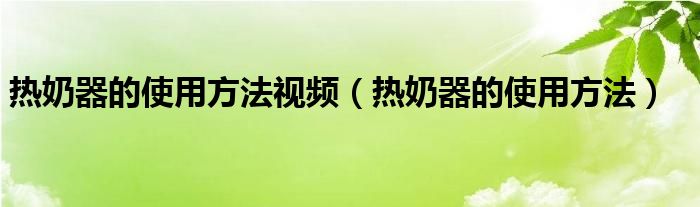 热奶器的使用方法视频（热奶器的使用方法）